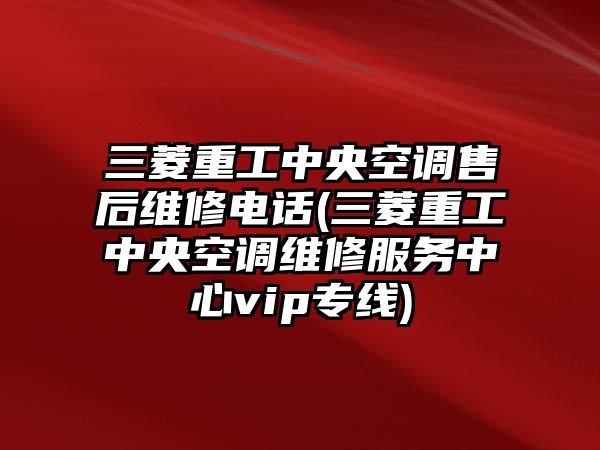 三菱重工中央空调售后维修电话(三菱重工中央空调维修服务中心vip专线)